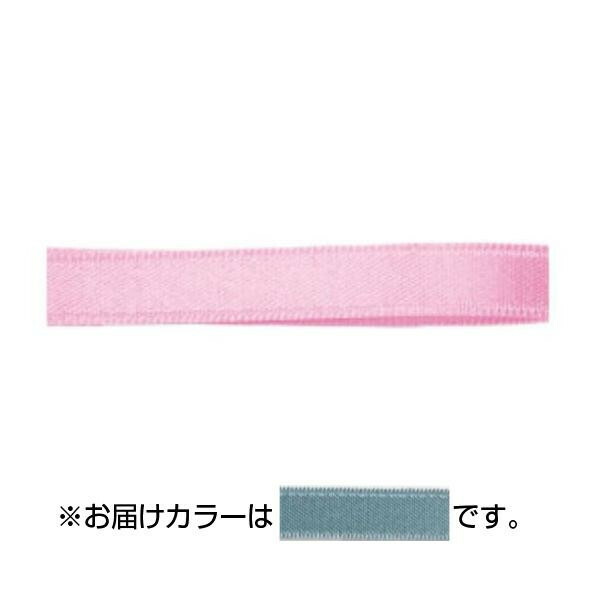 ※お届けカラーは　です。